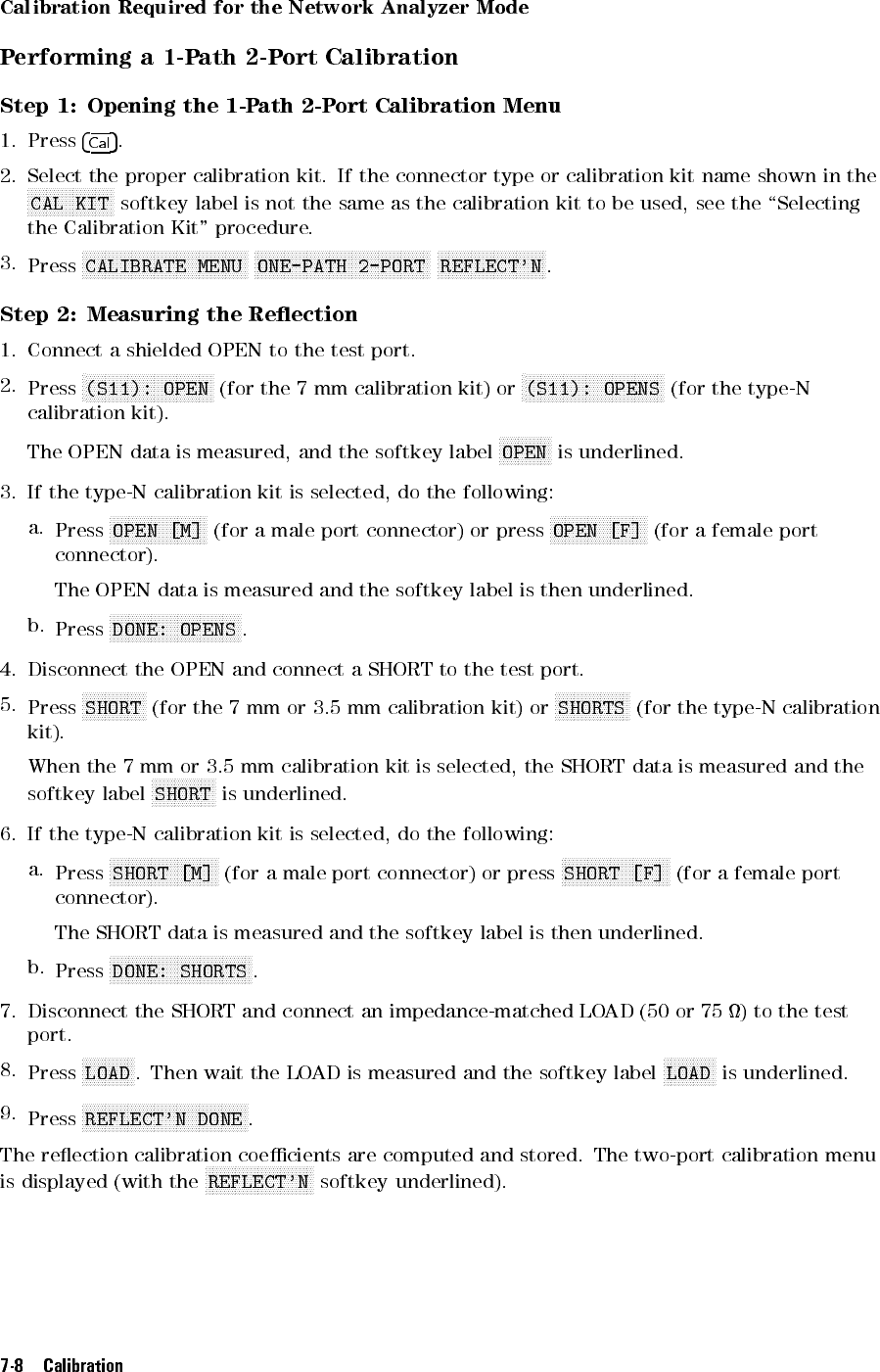 Calibration Required for the Network Analyzer Mode

Performing a 1-Path 2-Port Calibration

Step 1: Opening the 1-Path 2-Port Calibration Menu

1. Press Cal.

2. Select the proper calibration kit. If the connector type or calibration kit name shown in the CAL KIT softkey label is not the same as the calibration kit to be used, see the "Selecting the Calibration Kit" procedure.

3. Press CALIBRATE MENU ONE-PATH 2-PORT REFLECT'N.

Step 2: Measuring the Reflection

1. Connect a shielded OPEN to the test port.

2. Press (S11): OPEN (for the 7 mm calibration kit) or (S11): OPENS (for the type-N calibration kit).

The OPEN data is measured, and the softkey label OPEN is underlined.

3. If the type-N calibration kit is selected, do the following:

a. Press OPEN [M] (for a male port connector) or press OPEN [F] (for a female port connector).

The OPEN data is measured and the softkey label is then underlined.

b. Press DONE: OPENS.

4. Disconnect the OPEN and connect a SHORT to the test port.

5. Press SHORT (for the 7 mm or 3.5 mm calibration kit) or SHORTS (for the type-N calibration kit).

When the 7 mm or 3.5 mm calibration kit is selected, the SHORT data is measured and the softkey label SHORT is underlined.

6. If the type-N calibration kit is selected, do the following:

a. Press SHORT [M] (for a male port connector) or press SHORT [F] (for a female port connector).

The SHORT data is measured and the softkey label is then underlined.

b. Press DONE: SHORTS.

7. Disconnect the SHORT and connect an impedance-matched LOAD (50 or 75 Ω) to the test port.

8. Press LOAD. Then wait the LOAD is measured and the softkey label LOAD is underlined.

9. Press REFLECT'N DONE.

The reflection calibration coefficients are computed and stored. The two-port calibration menu is displayed (with the REFLECT'N softkey underlined).

7-8 Calibration